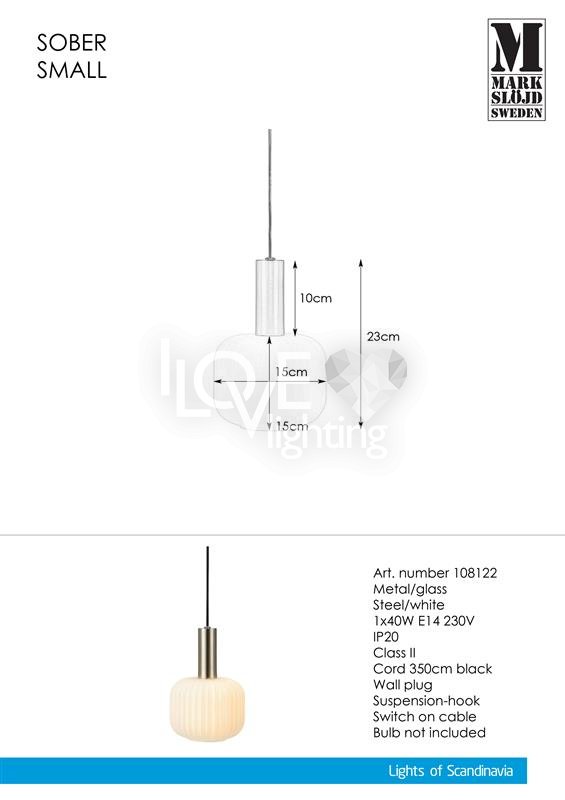 SOBER
SMALL

M
MARK SLÖJD
SWEDEN

10cm

23cm

15cm

15cm

Art. number 108122
Metal/glass
Steel/white
1x40W E14 230V
IP20
Class II
Cord 350cm black
Wall plug
Suspension-hook
Switch on cable
Bulb not included

Lights of Scandinavia

I LOVE lighting